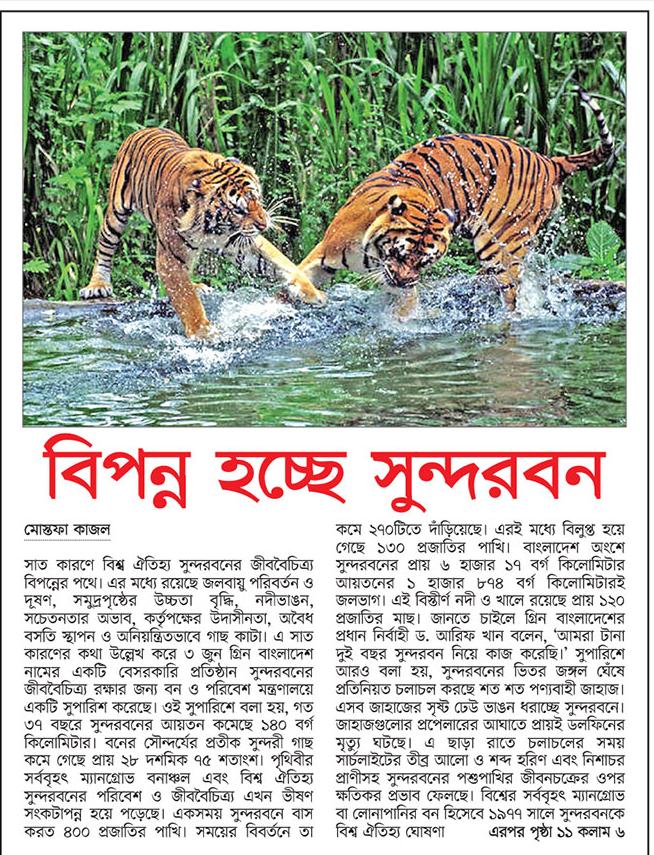 বিপন্ন হচ্ছে সুন্দরবন

মোস্তফা কাজল

সাত কারণে বিশ্ব ঐতিহ্য সুন্দরবনের জীববৈচিত্র্য বিপন্নের পথে। এর মধ্যে রয়েছে জলবায়ু পরিবর্তন ও দূষণ, সমুদ্রপৃষ্ঠের উচ্চতা বৃদ্ধি, নদীভাঙন, সচেতনতার অভাব, কর্তৃপক্ষের উদাসীনতা, অবৈধ বসতি স্থাপন ও অনিয়ন্ত্রিতভাবে গাছ কাটা। এ সাত কারণের কথা উল্লেখ করে ৩ জুন গ্রিন বাংলাদেশ নামের একটি বেসরকারি প্রতিষ্ঠান সুন্দরবনের জীববৈচিত্র্য রক্ষার জন্য বন ও পরিবেশ মন্ত্রণালয়ে একটি সুপারিশ করেছে। ওই সুপারিশে বলা হয়, গত ৩৭ বছরে সুন্দরবনের আয়তন কমেছে ১৪০ বর্গ কিলোমিটার। বনের সৌন্দর্যের প্রতীক সুন্দরী গাছ কমে গেছে প্রায় ২৮ দশমিক ৭৫ শতাংশ। পৃথিবীর সর্ববৃহৎ ম্যানগ্রোভ বনাঞ্চল এবং বিশ্ব ঐতিহ্য সুন্দরবনের পরিবেশ ও জীববৈচিত্র্য এখন ভীষণ সংকটাপন্ন হয়ে পড়েছে। একসময় সুন্দরবনে বাস করত ৪০০ প্রজাতির পাখি। সময়ের বিবর্তনে তা কমে ২৭০টিতে দাঁড়িয়েছে। এরই মধ্যে বিলুপ্ত হয়ে গেছে ১৩০ প্রজাতির পাখি। বাংলাদেশ অংশে সুন্দরবনের প্রায় ৬ হাজার ১৭ বর্গ কিলোমিটার আয়তনের ১ হাজার ৮৭৪ বর্গ কিলোমিটারই জলভাগ। এই বিস্তীর্ণ নদী ও খালে রয়েছে প্রায় ১২০ প্রজাতির মাছ। জানতে চাইলে গ্রিন বাংলাদেশের প্রধান নির্বাহী ড. আরিফ খান বলেন, 'আমরা টানা দুই বছর সুন্দরবন নিয়ে কাজ করেছি।' সুপারিশে আরও বলা হয়, সুন্দরবনের ভিতর জঙ্গল ঘেঁষে প্রতিনিয়ত চলাচল করছে শত শত পণ্যবাহী জাহাজ। এসব জাহাজের সৃষ্ট ঢেউ ভাঙন ধরাচ্ছে সুন্দরবনে। জাহাজগুলোর প্রপেলারের আঘাতে প্রায়ই ডলফিনের মৃত্যু ঘটছে। এ ছাড়া রাতে চলাচলের সময় সার্চলাইটের তীব্র আলো ও শব্দ হরিণ এবং নিশাচর প্রাণীসহ সুন্দরবনের পশুপাখির জীবনচক্রের ওপর ক্ষতিকর প্রভাব ফেলছে। বিশ্বের সর্ববৃহৎ ম্যানগ্রোভ বা লোনাপানির বন হিসেবে ১৯৭৭ সালে সুন্দরবনকে বিশ্ব ঐতিহ্য ঘোষণা এরপর পৃষ্ঠা ১১ কলাম ৬